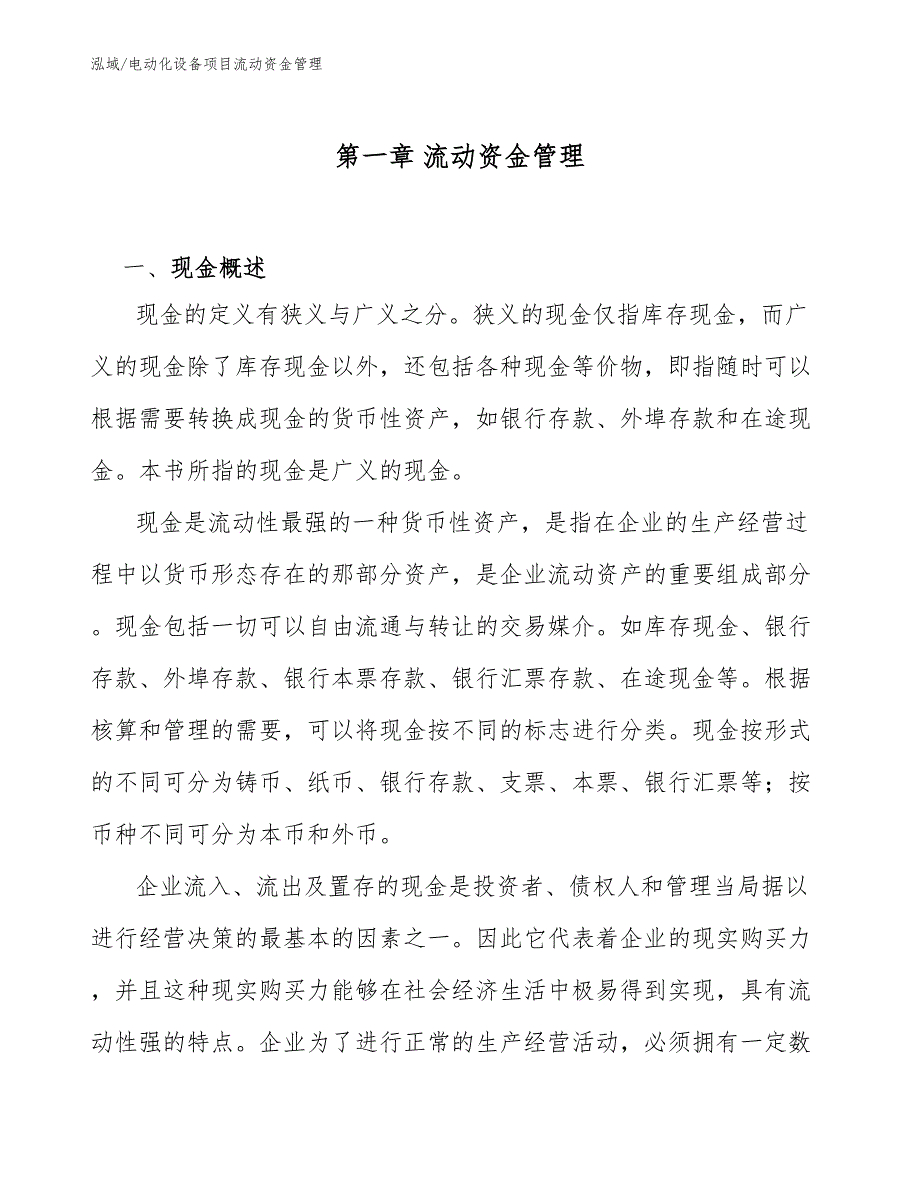 泓域/电动化设备项目流动资金管理

第一章 流动资金管理

一、现金概述

现金的定义有狭义与广义之分。狭义的现金仅指库存现金，而广义的现金除了库存现金以外，还包括各种现金等价物，即指随时可以根据需要转换成现金的货币性资产，如银行存款、外埠存款和在途现金。本书所指的现金是广义的现金。

现金是流动性最强的一种货币性资产，是指在企业的生产经营过程中以货币形态存在的那部分资产，是企业流动资产的重要组成部分。现金包括一切可以自由流通与转让的交易媒介。如库存现金、银行存款、外埠存款、银行本票存款、银行汇票存款、在途现金等。根据核算和管理的需要，可以将现金按不同的标志进行分类。现金按形式的不同可分为铸币、纸币、银行存款、支票、本票、银行汇票等；按币种不同可分为本币和外币。

企业流入、流出及置存的现金是投资者、债权人和管理当局据以进行经营决策的最基本的因素之一。因此它代表着企业的现实购买力，并且这种现实购买力能够在社会经济生活中极易得到实现，具有流动性强的特点。企业为了进行正常的生产经营活动，必须拥有一定数